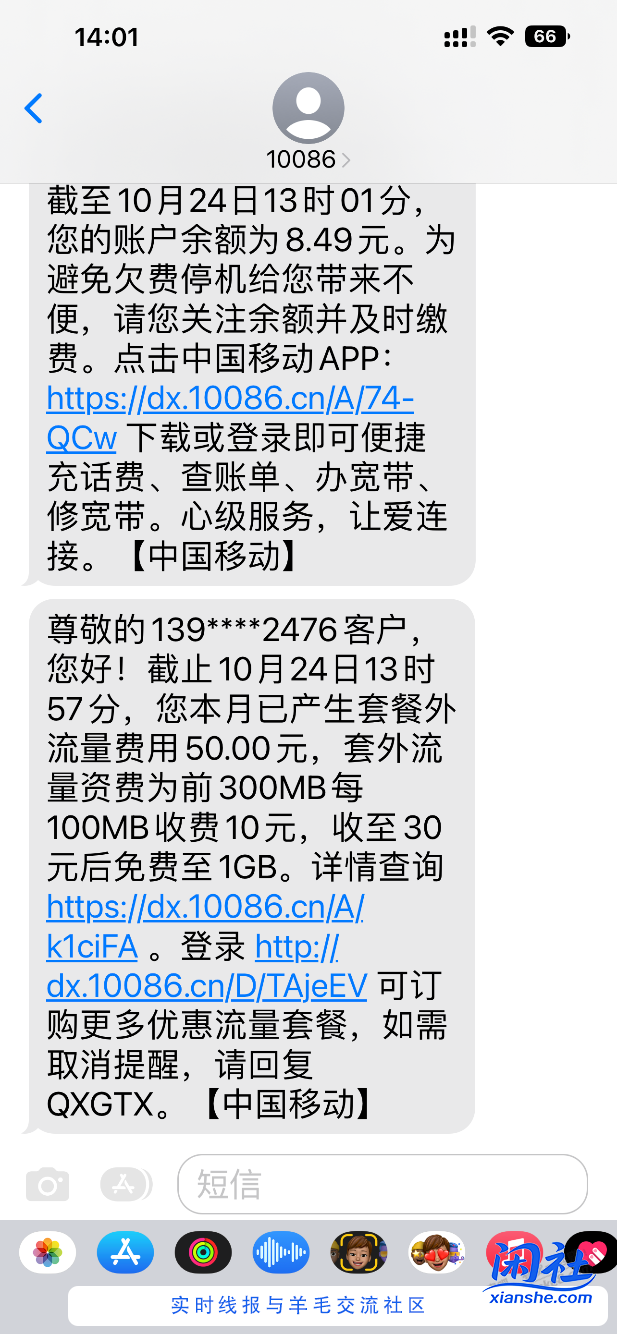 14:01

66

10086

截至10月24日13时01分，您的账户余额为8.49元。为避免欠费停机给您带来不便，请您关注余额并及时缴费。点击中国移动APP：https://dx.10086.cn/A/74-QCw 下载或登录即可便捷充话费、查账单、办宽带、修宽带。心级服务，让爱连接。【中国移动】

尊敬的139****2476客户，您好！截止10月24日13时57分，您本月已产生套餐外流量费用50.00元，套外流量资费为前300MB每100MB收费10元，收至30元后免费至1GB。详情查询 https://dx.10086.cn/A/k1ciFA 。登录 http://dx.10086.cn/D/TAjeEV 可订购更多优惠流量套餐，如需取消提醒，请回复QXGTX。【中国移动】

短信

闲社
xianshe.com
实时线报与羊毛交流社区